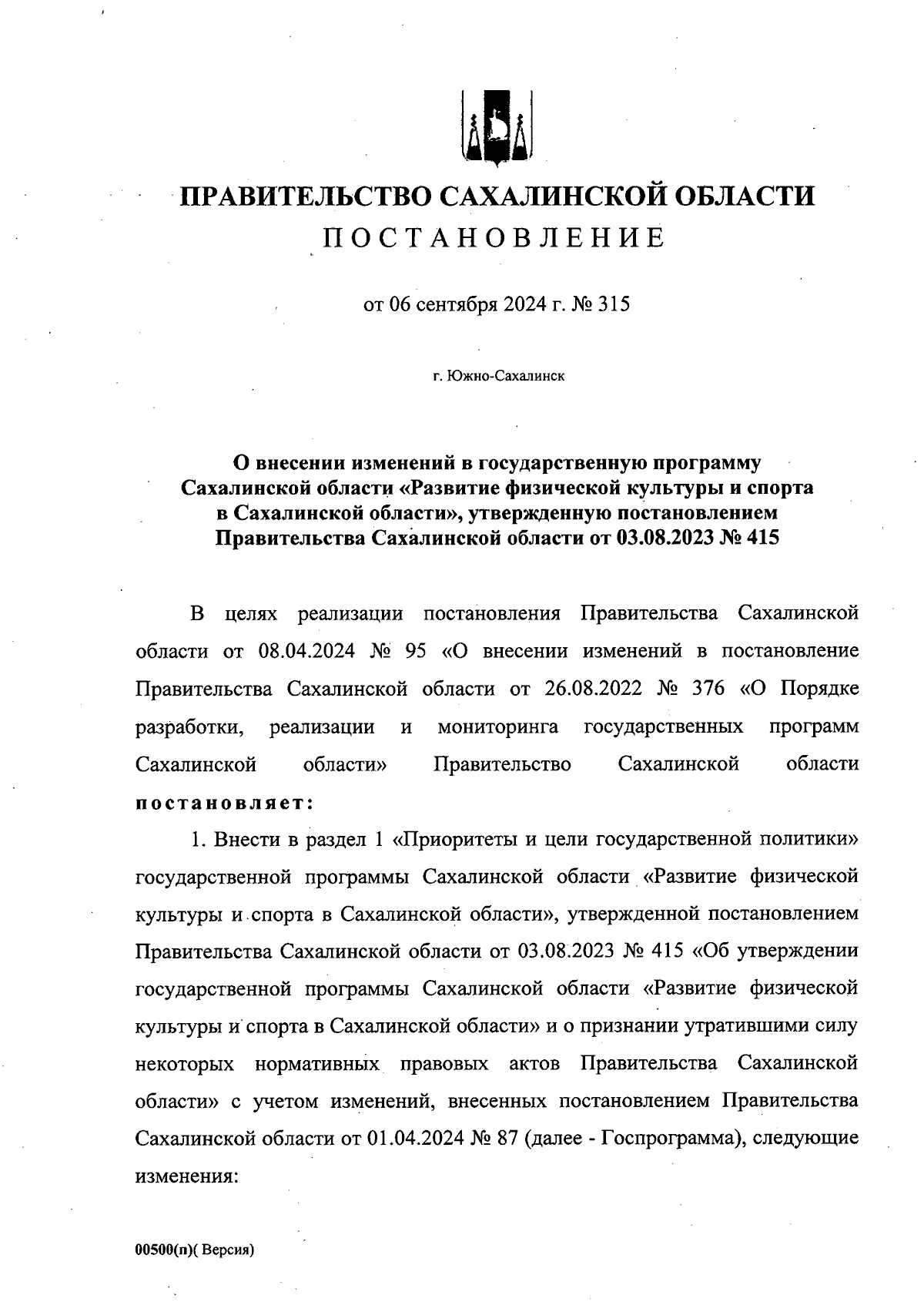 ПРАВИТЕЛЬСТВО САХАЛИНСКОЙ ОБЛАСТИ
ПОСТАНОВЛЕНИЕ

от 06 сентября 2024 г. № 315

г. Южно-Сахалинск

О внесении изменений в государственную программу Сахалинской области «Развитие физической культуры и спорта в Сахалинской области», утвержденную постановлением Правительства Сахалинской области от 03.08.2023 № 415

В целях реализации постановления Правительства Сахалинской области от 08.04.2024 № 95 «О внесении изменений в постановление Правительства Сахалинской области от 26.08.2022 № 376 «О Порядке разработки, реализации и мониторинга государственных программ Сахалинской области» Правительство Сахалинской области постановляет:

1. Внести в раздел 1 «Приоритеты и цели государственной политики» государственной программы Сахалинской области «Развитие физической культуры и спорта в Сахалинской области», утвержденной постановлением Правительства Сахалинской области от 03.08.2023 № 415 «Об утверждении государственной программы Сахалинской области «Развитие физической культуры и спорта в Сахалинской области» и о признании утратившими силу некоторых нормативных правовых актов Правительства Сахалинской области» с учетом изменений, внесенных постановлением Правительства Сахалинской области от 01.04.2024 № 87 (далее - Госпрограмма), следующие изменения:

00500(п)( Версия)